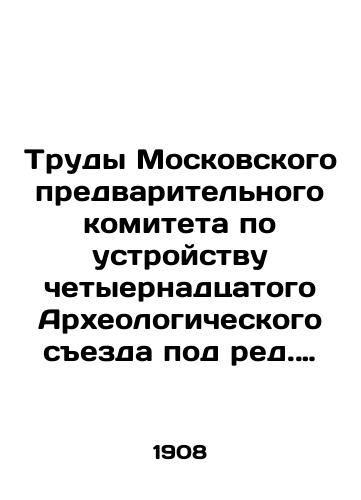 Труды Московского предварительного комитета по устройству четыернадцатого Археологического съезда под ред....

1908